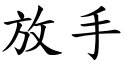 放手